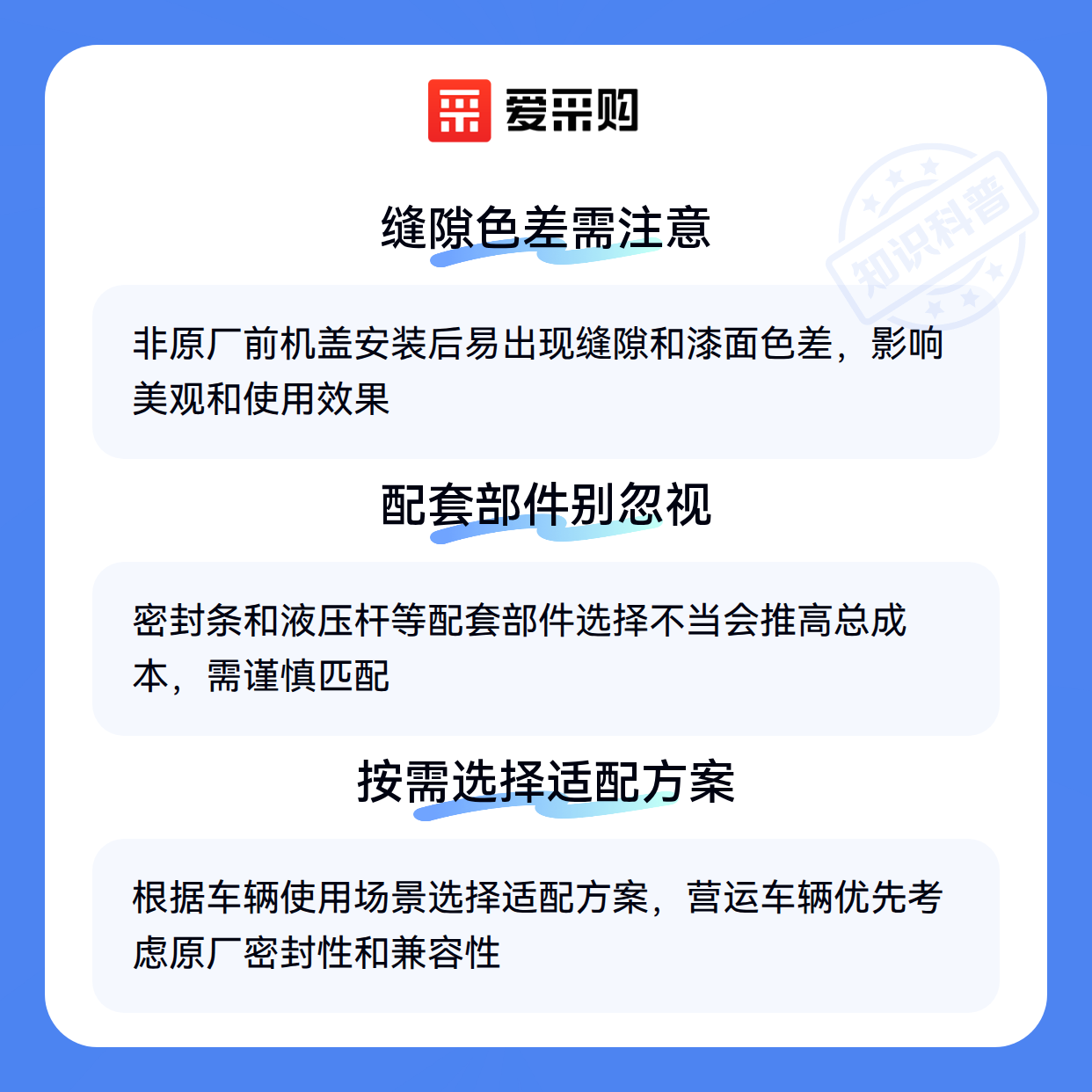 爱采购

缝隙色差需注意

非原厂前机盖安装后易出现缝隙和漆面色差，影响美观和使用效果

配套部件别忽视

密封条和液压杆等配套部件选择不当会推高总成本，需谨慎匹配

按需选择适配方案

根据车辆使用场景选择适配方案，营运车辆优先考虑原厂密封性和兼容性

知识科普